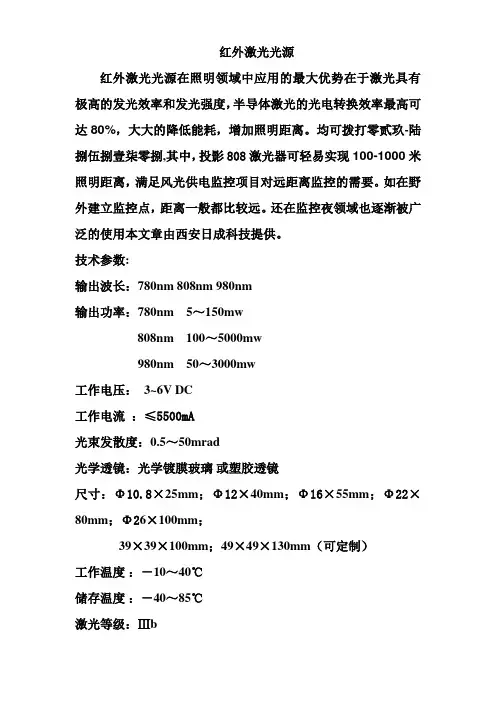 红外激光光源

红外激光光源在照明领域中应用的最大优势在于激光具有极高的发光效率和发光强度，半导体激光的光电转换效率最高可达 80%，大大的降低能耗，增加照明距离。均可拨打零贰玖-陆捌伍捌壹柒零捌.其中，投影 808 激光器可轻易实现 100-1000 米照明距离，满足风光供电监控项目对远距离监控的需要。如在野外建立监控点，距离一般都比较远。还在监控夜领域也逐渐被广泛的使用本文章由西安日成科技提供。

技术参数:

输出波长：780nm 808nm 980nm

输出功率：780nm 5～150mw

808nm 100～5000mw

980nm 50～3000mw

工作电压： 3~6V DC

工作电流 ：≤5500mA

光束发散度：0.5～50mrad

光学透镜：光学镀膜玻璃 或塑胶透镜

尺寸：Φ10.8×25mm；Φ12×40mm；Φ16×55mm；Φ22×80mm；Φ26×100mm；

39×39×100mm；49×49×130mm（可定制）

工作温度：－10～40℃

储存温度：－40～85℃

激光等级：Ⅲb